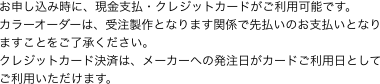 お申し込み時に、現金支払・クレジットカードがご利用可能です。
カラーオーダーは、受注製作となります関係で先払いのお支払いとなりますことをご了承ください。
クレジットカード決済は、メーカーへの発注日がカードご利用日としてご利用いただけます。